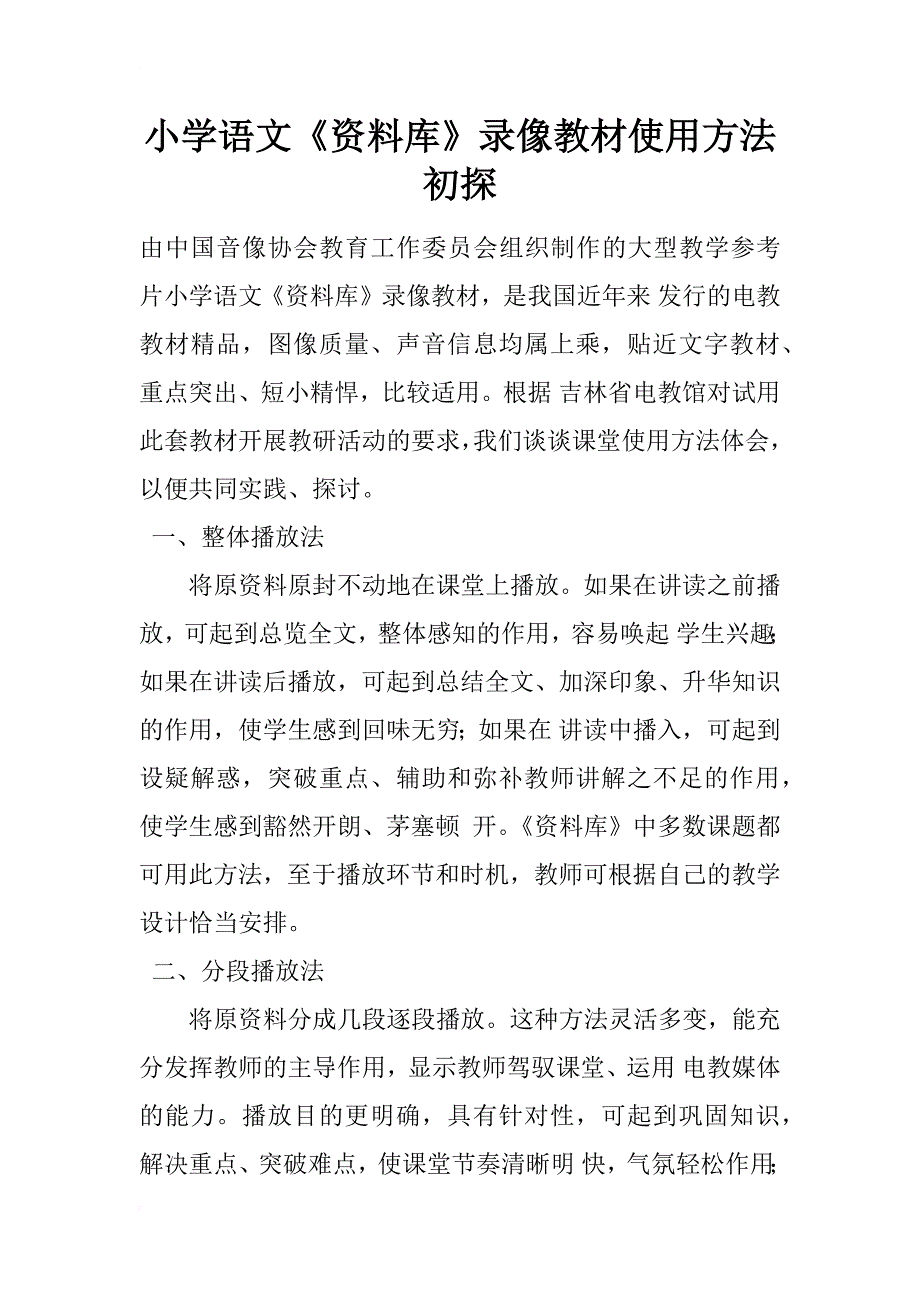 小学语文《资料库》录像教材使用方法初探

由中国音像协会教育工作委员会组织制作的大型教学参考片小学语文《资料库》录像教材，是我国近年来 发行的电教教材精品，图像质量、声音信息均属上乘，贴近文字教材、重点突出、短小精悍，比较适用。根据 吉林省电教馆对试用此套教材开展教研活动的要求，我们谈谈课堂使用方法体会，以便共同实践、探讨。

一、整体播放法

将原资料原封不动地在课堂上播放。如果在讲读之前播放，可起到总览全文，整体感知的作用，容易唤起 学生兴趣；如果在讲读后播放，可起到总结全文、加深印象、升华知识的作用，使学生感到回味无穷；如果在 讲读中播入，可起到设疑解惑，突破重点、辅助和弥补教师讲解之不足的作用，使学生感到豁然开朗、茅塞顿 开。《资料库》中多数课题都可用此方法，至于播放环节和时机，教师可根据自己的教学设计恰当安排。

二、分段播放法

将原资料分成几段逐段播放。这种方法灵活多变，能充分发挥教师的主导作用，显示教师驾驭课堂、运用 电教媒体的能力。播放目的更明确，具有针对性，可起到巩固知识，解决重点、突破难点，使课堂节奏清晰明 快，气氛轻松作用；